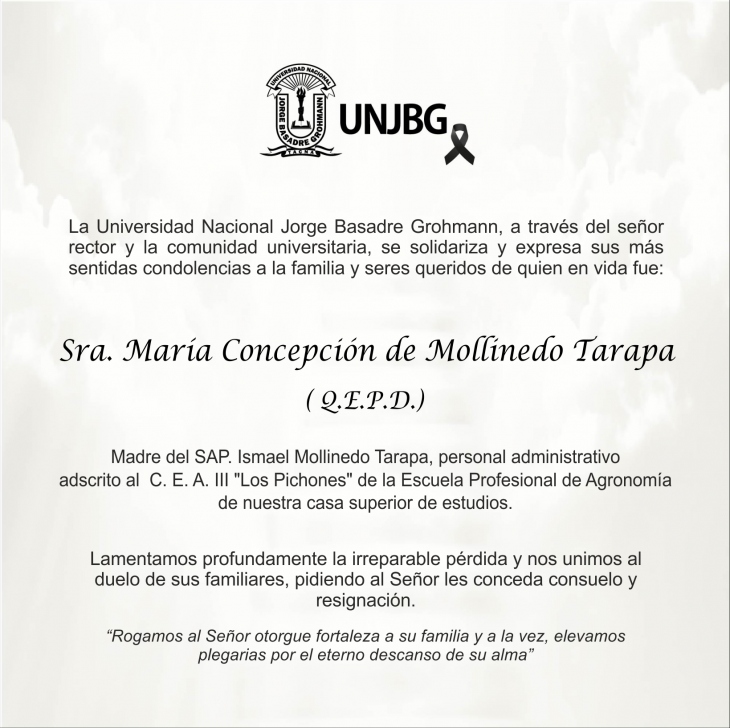 UNIVERSIDAD NACIONAL
JORGE BASADRE GROHMANN
TACNA

UNJBG

La Universidad Nacional Jorge Basadre Grohmann, a través del señor rector y la comunidad universitaria, se solidariza y expresa sus más sentidas condolencias a la familia y seres queridos de quien en vida fue:

Sra. María Concepción de Mollinedo Tarapa

( Q.E.P.D.)

Madre del SAP. Ismael Mollinedo Tarapa, personal administrativo adscrito al C. E. A. III "Los Pichones" de la Escuela Profesional de Agronomía de nuestra casa superior de estudios.

Lamentamos profundamente la irreparable pérdida y nos unimos al duelo de sus familiares, pidiendo al Señor les conceda consuelo y resignación.

“Rogamos al Señor otorgue fortaleza a su familia y a la vez, elevamos plegarias por el eterno descanso de su alma”